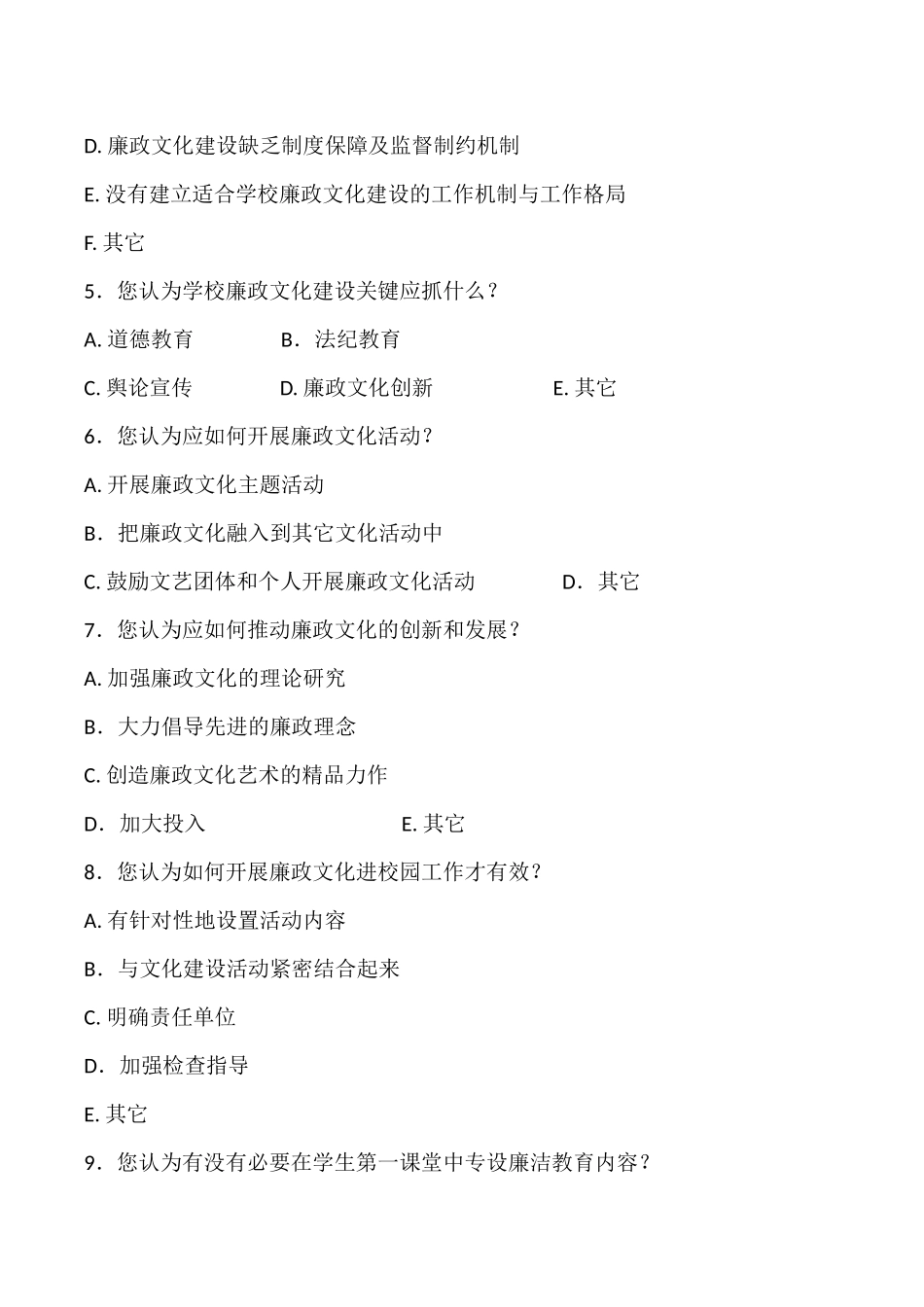 D. 廉政文化建设缺乏制度保障及监督制约机制

E. 没有建立适合学校廉政文化建设的工作机制与工作格局

F. 其它

5．您认为学校廉政文化建设关键应抓什么？

A. 道德教育　　B．法纪教育

C. 舆论宣传　　D. 廉政文化创新　　E. 其它

6．您认为应如何开展廉政文化活动？

A. 开展廉政文化主题活动

B．把廉政文化融入到其它文化活动中

C. 鼓励文艺团体和个人开展廉政文化活动　　D．其它

7．您认为应如何推动廉政文化的创新和发展？

A. 加强廉政文化的理论研究

B．大力倡导先进的廉政理念

C. 创造廉政文化艺术的精品力作

D．加大投入　　E. 其它

8．您认为如何开展廉政文化进校园工作才有效？

A. 有针对性地设置活动内容

B．与文化建设活动紧密结合起来

C. 明确责任单位

D．加强检查指导

E. 其它

9．您认为有没有必要在学生第一课堂中专设廉洁教育内容？